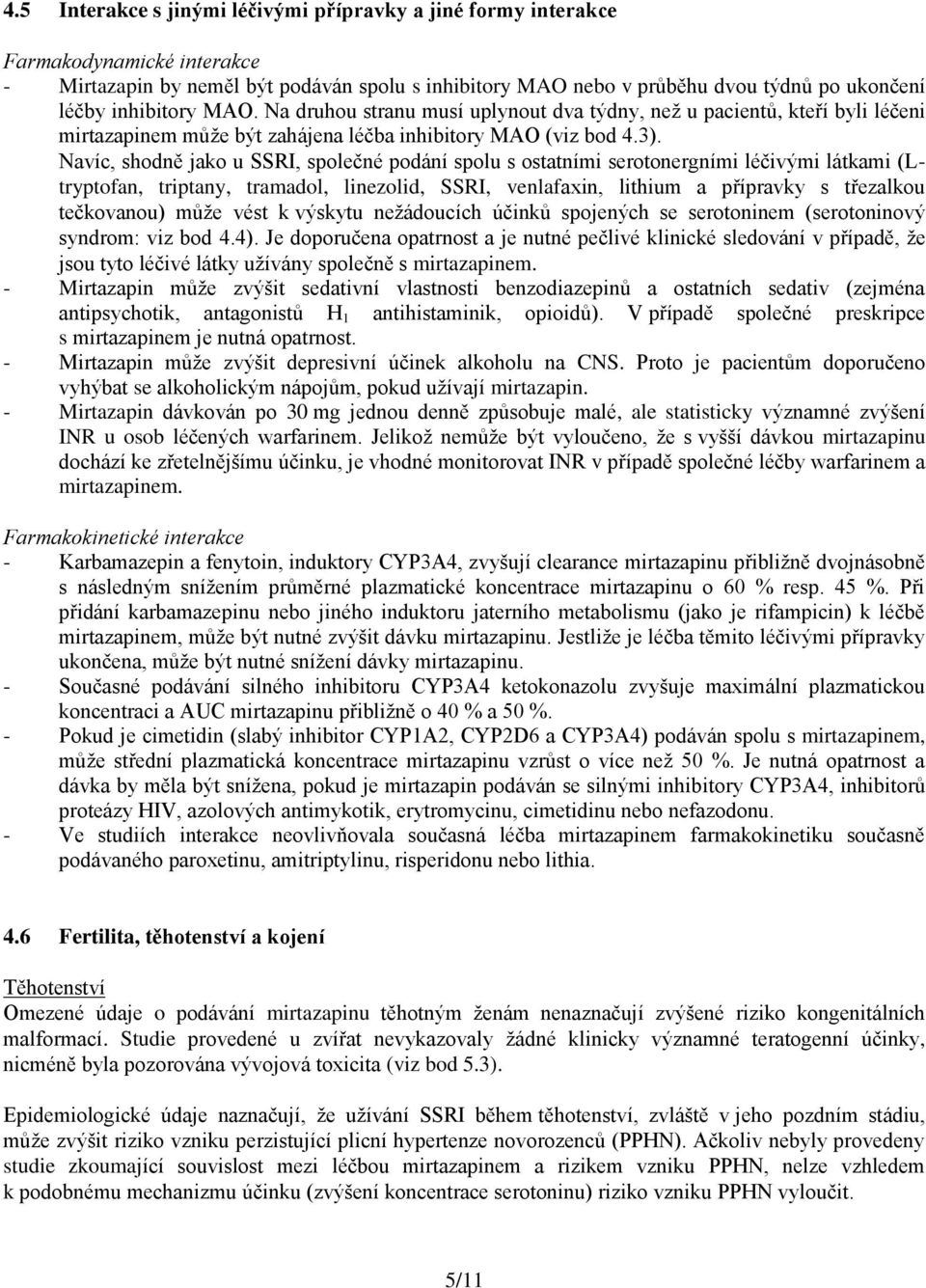 4.5 Interakce s jinými léčivými přípravky a jiné formy interakce

Farmakodynamické interakce

- Mirtazapin by neměl být podáván spolu s inhibitory MAO nebo v průběhu dvou týdnů po ukončení léčby inhibitory MAO. Na druhou stranu musí uplynout dva týdny, než u pacientů, kteří byli léčeni mirtazapinem může být zahájena léčba inhibitory MAO (viz bod 4.3).
Navíc, shodně jako u SSRI, společné podání spolu s ostatními serotonergními léčivými látkami (L-tryptofan, triptany, tramadol, linezolid, SSRI, venlafaxin, lithium a přípravky s třezalkou tečkovanou) může vést k výskytu nežádoucích účinků spojených se serotoninem (serotoninový syndrom: viz bod 4.4). Je doporučena opatrnost a je nutné pečlivé klinické sledování v případě, že jsou tyto léčivé látky užívány společně s mirtazapinem.
- Mirtazapin může zvýšit sedativní vlastnosti benzodiazepinů a ostatních sedativ (zejména antipsychotik, antagonistů $H_1$ antihistaminik, opioidů). V případě společné preskripce s mirtazapinem je nutná opatrnost.
- Mirtazapin může zvýšit depresivní účinek alkoholu na CNS. Proto je pacientům doporučeno vyhýbat se alkoholickým nápojům, pokud užívají mirtazapin.
- Mirtazapin dávkován po 30 mg jednou denně způsobuje malé, ale statisticky významné zvýšení INR u osob léčených warfarinem. Jelikož nemůže být vyloučeno, že s vyšší dávkou mirtazapinu dochází ke zřetelnějšímu účinku, je vhodné monitorovat INR v případě společné léčby warfarinem a mirtazapinem.

Farmakokinetické interakce

- Karbamazepin a fenytoin, induktory CYP3A4, zvyšují clearance mirtazapinu přibližně dvojnásobně s následným snížením průměrné plazmatické koncentrace mirtazapinu o 60 % resp. 45 %. Při přidání karbamazepinu nebo jiného induktoru jaterního metabolismu (jako je rifampicin) k léčbě mirtazapinem, může být nutné zvýšit dávku mirtazapinu. Jestliže je léčba těmito léčivými přípravky ukončena, může být nutné snížení dávky mirtazapinu.
- Současné podávání silného inhibitoru CYP3A4 ketokonazolu zvyšuje maximální plazmatickou koncentraci a AUC mirtazapinu přibližně o 40 % a 50 %.
- Pokud je cimetidin (slabý inhibitor CYP1A2, CYP2D6 a CYP3A4) podáván spolu s mirtazapinem, může střední plazmatická koncentrace mirtazapinu vzrůst o více než 50 %. Je nutná opatrnost a dávka by měla být snížena, pokud je mirtazapin podáván se silnými inhibitory CYP3A4, inhibitorů proteázy HIV, azolových antimykotik, erytromycinu, cimetidinu nebo nefazodonu.
- Ve studiích interakce neovlivňovala současná léčba mirtazapinem farmakokinetiku současně podávaného paroxetinu, amitriptylinu, risperidonu nebo lithia.

4.6 Fertilita, těhotenství a kojení

Těhotenství
Omezené údaje o podávání mirtazapinu těhotným ženám nenaznačují zvýšené riziko kongenitálních malformací. Studie provedené u zvířat nevykazovaly žádné klinicky významné teratogenní účinky, nicméně byla pozorována vývojová toxicita (viz bod 5.3).

Epidemiologické údaje naznačují, že užívání SSRI během těhotenství, zvláště v jeho pozdním stádiu, může zvýšit riziko vzniku perzistující plicní hypertenze novorozenců (PPHN). Ačkoliv nebyly provedeny studie zkoumající souvislost mezi léčbou mirtazapinem a rizikem vzniku PPHN, nelze vzhledem k podobnému mechanizmu účinku (zvýšení koncentrace serotoninu) riziko vzniku PPHN vyloučit.

5/11